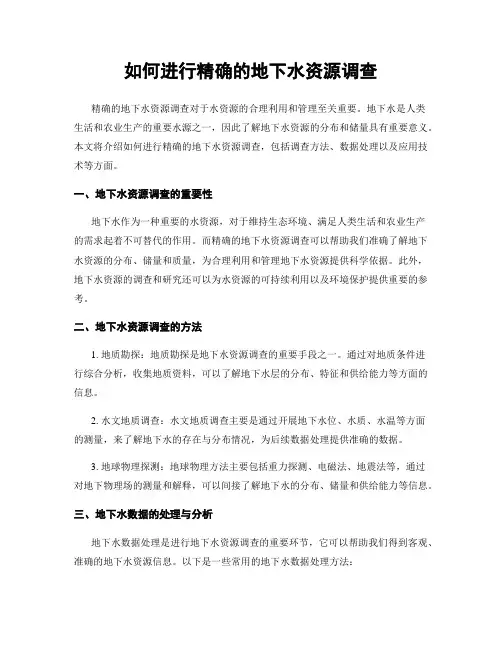 如何进行精确的地下水资源调查

精确的地下水资源调查对于水资源的合理利用和管理至关重要。地下水是人类生活和农业生产的重要水源之一，因此了解地下水资源的分布和储量具有重要意义。本文将介绍如何进行精确的地下水资源调查，包括调查方法、数据处理以及应用技术等方面。

一、地下水资源调查的重要性

地下水作为一种重要的水资源，对于维持生态环境、满足人类生活和农业生产的需求起着不可替代的作用。而精确的地下水资源调查可以帮助我们准确了解地下水资源的分布、储量和质量，为合理利用和管理地下水资源提供科学依据。此外，地下水资源的调查和研究还可以为水资源的可持续利用以及环境保护提供重要的参考。

二、地下水资源调查的方法

1. 地质勘探：地质勘探是地下水资源调查的重要手段之一。通过对地质条件进行综合分析，收集地质资料，可以了解地下水层的分布、特征和供给能力等方面的信息。

2. 水文地质调查：水文地质调查主要是通过开展地下水位、水质、水温等方面的测量，来了解地下水的存在与分布情况，为后续数据处理提供准确的数据。

3. 地球物理探测：地球物理方法主要包括重力探测、电磁法、地震法等，通过对地下物理场的测量和解释，可以间接了解地下水的分布、储量和供给能力等信息。

三、地下水数据的处理与分析

地下水数据处理是进行地下水资源调查的重要环节，它可以帮助我们得到客观、准确的地下水资源信息。以下是一些常用的地下水数据处理方法：